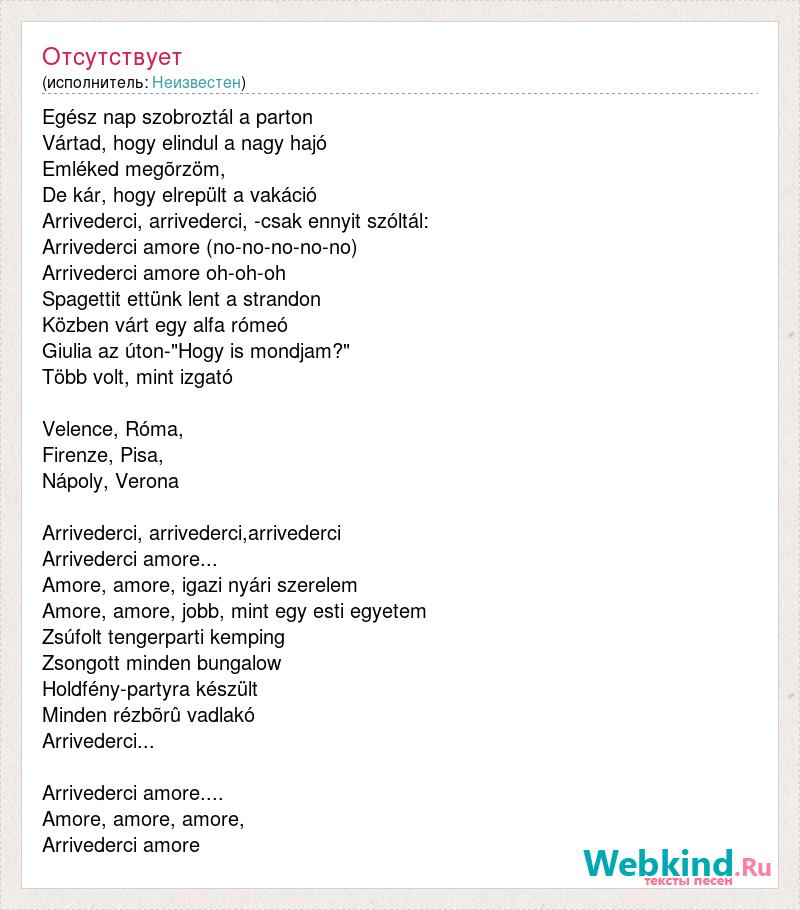 Отсутствует
(исполнитель: Неизвестен)

Egész nap szobroztál a parton
Vártad, hogy elindul a nagy hajó
Emléked megõrzöm,
De kár, hogy elrepült a vakáció
Arrivederci, arrivederci, -csak ennyit szóltál:
Arrivederci amore (no-no-no-no-no)
Arrivederci amore oh-oh-oh
Spagettit ettünk lent a strandon
Közben várt egy alfa rómeó
Giulia az úton-"Hogy is mondjam?"
Több volt, mint izgató

Velence, Róma,
Firenze, Pisa,
Nápoly, Verona

Arrivederci, arrivederci,arrivederci
Arrivederci amore...
Amore, amore, igazi nyári szerelem
Amore, amore, jobb, mint egy esti egyetem
Zsúfolt tengerparti kemping
Zsongott minden bungalow
Holdfény-partyra készült
Minden rézbõrû vadlakó
Arrivederci...

Arrivederci amore....
Amore, amore, amore,
Arrivederci amore

Webkind.Ru
тексты песен